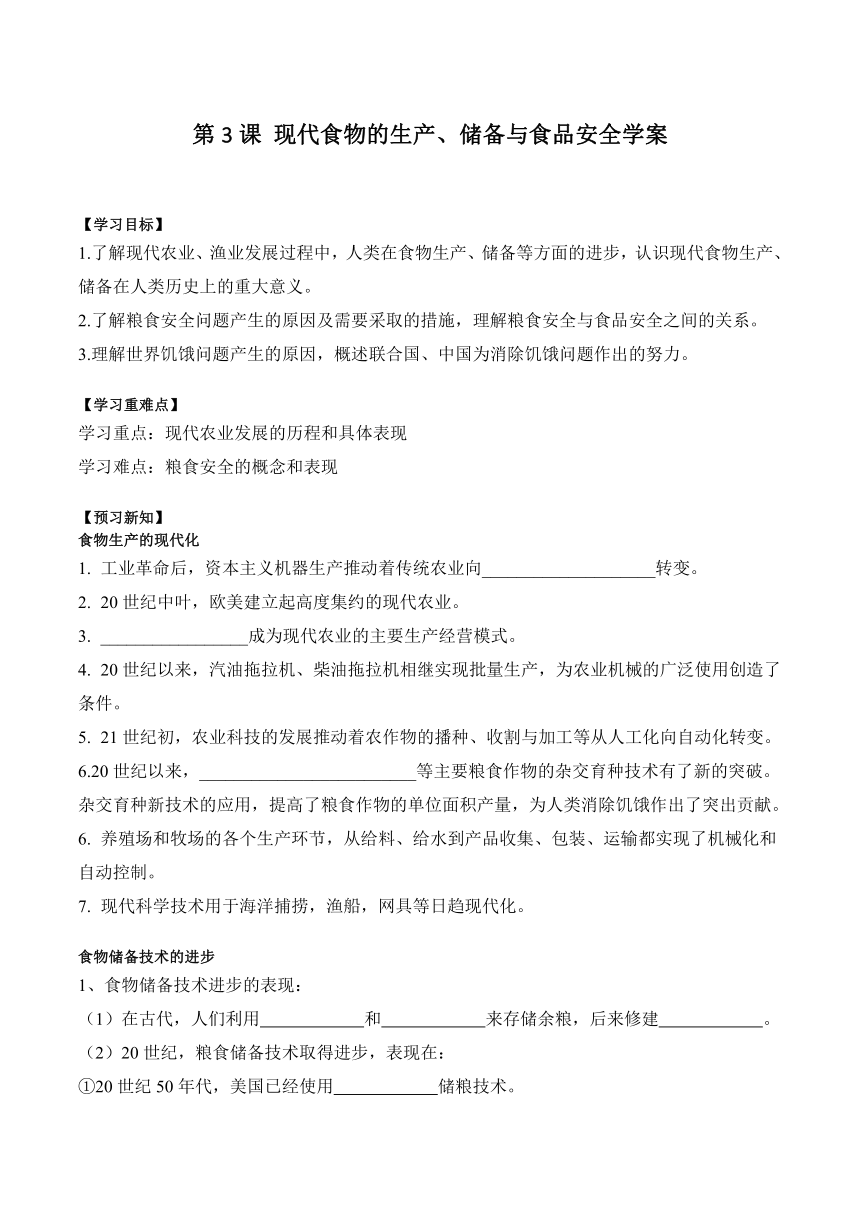 第 3 课 现代食物的生产、储备与食品安全学案

【学习目标】
1.了解现代农业、渔业发展过程中，人类在食物生产、储备等方面的进步，认识现代食物生产、储备在人类历史上的重大意义。
2.了解粮食安全问题产生的原因及需要采取的措施，理解粮食安全与食品安全之间的关系。
3.理解世界饥饿问题产生的原因，概述联合国、中国为消除饥饿问题作出的努力。

【学习重难点】
学习重点：现代农业发展的历程和具体表现
学习难点：粮食安全的概念和表现

【预习新知】
食物生产的现代化
1. 工业革命后，资本主义机器生产推动着传统农业向____________________转变。
2. 20 世纪中叶，欧美建立起高度集约的现代农业。
3. _________________成为现代农业的主要生产经营模式。
4. 20 世纪以来，汽油拖拉机、柴油拖拉机相继实现批量生产，为农业机械的广泛使用创造了条件。
5. 21 世纪初，农业科技的发展推动着农作物的播种、收割与加工等从人工化向自动化转变。
6.20 世纪以来，_________________________等主要粮食作物的杂交育种技术有了新的突破。杂交育种新技术的应用，提高了粮食作物的单位面积产量，为人类消除饥饿作出了突出贡献。
6. 养殖场和牧场的各个生产环节，从给料、给水到产品收集、包装、运输都实现了机械化和自动控制。
7. 现代科学技术用于海洋捕捞，渔船，网具等日趋现代化。

食物储备技术的进步
1、食物储备技术进步的表现：
（1）在古代，人们利用____________和____________来存储余粮，后来修建____________。
（2）20 世纪，粮食储备技术取得进步，表现在：
①20 世纪 50 年代，美国已经使用____________储粮技术。